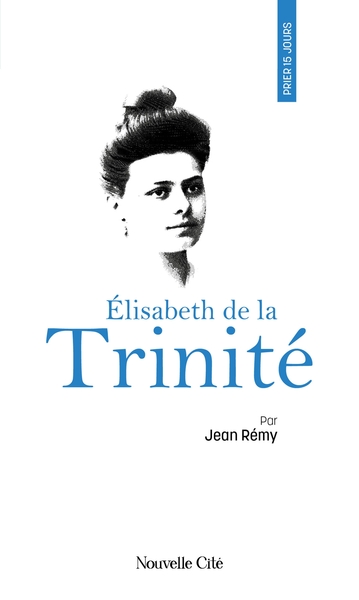 PRIER 15 JOURS

Élisabeth de la
Trinité

Par
Jean Rémy

Nouvelle Cité